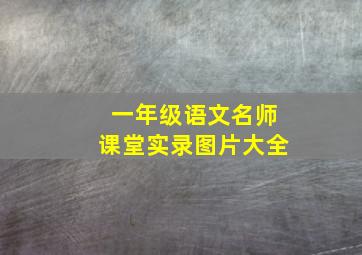 一年级语文名师
课堂实录图片大全